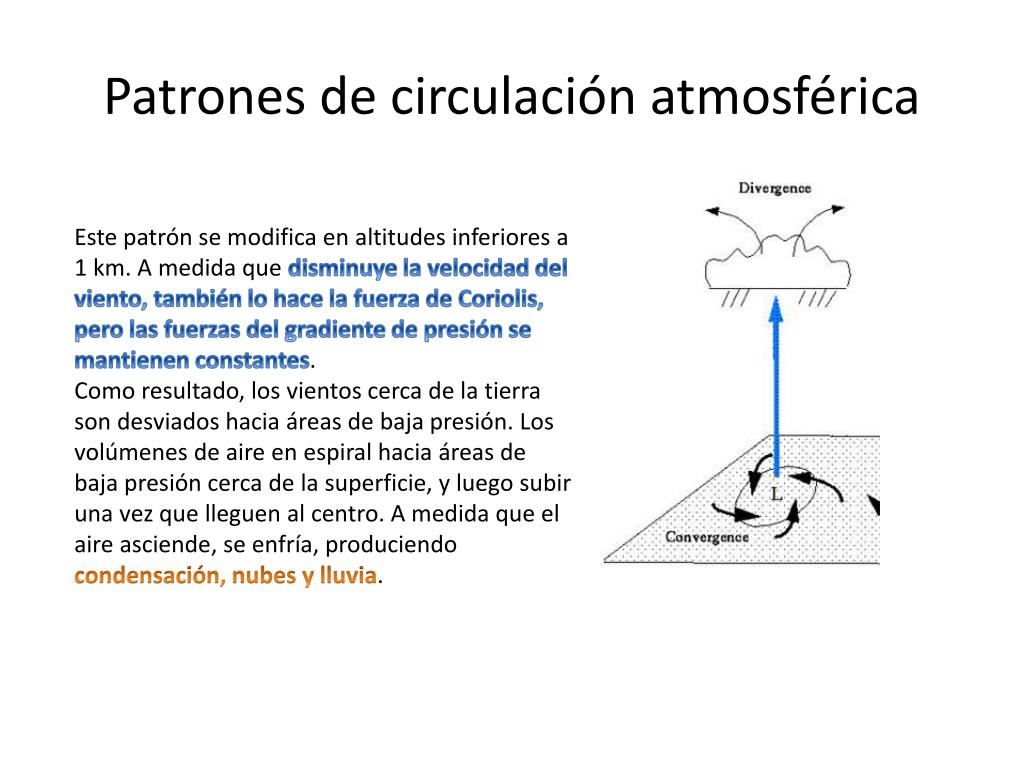 Patrones de circulación atmosférica

Este patrón se modifica en altitudes inferiores a 1 km. A medida que disminuye la velocidad del viento, también lo hace la fuerza de Coriolis, pero las fuerzas del gradiente de presión se mantienen constantes.
Como resultado, los vientos cerca de la tierra son desviados hacia áreas de baja presión. Los volúmenes de aire en espiral hacia áreas de baja presión cerca de la superficie, y luego subir una vez que lleguen al centro. A medida que el aire asciende, se enfría, produciendo condensación, nubes y lluvia.

Divergence

L

Convergence